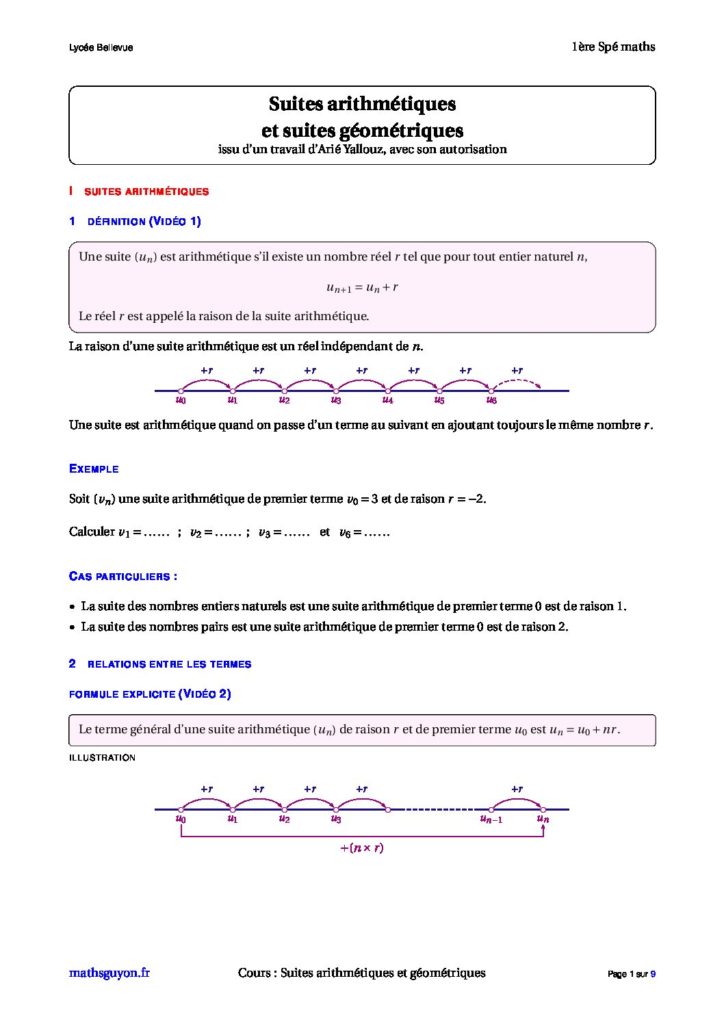 Lycée Bellevue

1ère Spé maths

Suites arithmétiques
et suites géométriques
issu d'un travail d'Arié Yallouz, avec son autorisation

I SUITES ARITHMÉTIQUES

1 DÉFINITION (VIDÉO 1)

Une suite $(u_n)$ est arithmétique s'il existe un nombre réel $r$ tel que pour tout entier naturel $n$,

$u_{n+1} = u_n + r$

Le réel $r$ est appelé la raison de la suite arithmétique.

La raison d'une suite arithmétique est un réel indépendant de $n$.

$+r$ $+r$ $+r$ $+r$ $+r$ $+r$ $+r$
$u_0$ $u_1$ $u_2$ $u_3$ $u_4$ $u_5$ $u_6$

Une suite est arithmétique quand on passe d'un terme au suivant en ajoutant toujours le même nombre $r$.

EXEMPLE

Soit $(v_n)$ une suite arithmétique de premier terme $v_0 = 3$ et de raison $r = -2$.

Calculer $v_1 = \ldots\ldots$ ; $v_2 = \ldots\ldots$ ; $v_3 = \ldots\ldots$ et $v_6 = \ldots\ldots$

CAS PARTICULIERS :

• La suite des nombres entiers naturels est une suite arithmétique de premier terme 0 est de raison 1.
• La suite des nombres pairs est une suite arithmétique de premier terme 0 est de raison 2.

2 RELATIONS ENTRE LES TERMES

FORMULE EXPLICITE (VIDÉO 2)

Le terme général d'une suite arithmétique $(u_n)$ de raison $r$ et de premier terme $u_0$ est $u_n = u_0 + nr$.

ILLUSTRATION

$+r$ $+r$ $+r$ $+r$ $+r$
$u_0$ $u_1$ $u_2$ $u_3$ $u_{n-1}$ $u_n$
$+(n \times r)$

mathsguyon.fr

Cours : Suites arithmétiques et géométriques

Page 1 sur 9